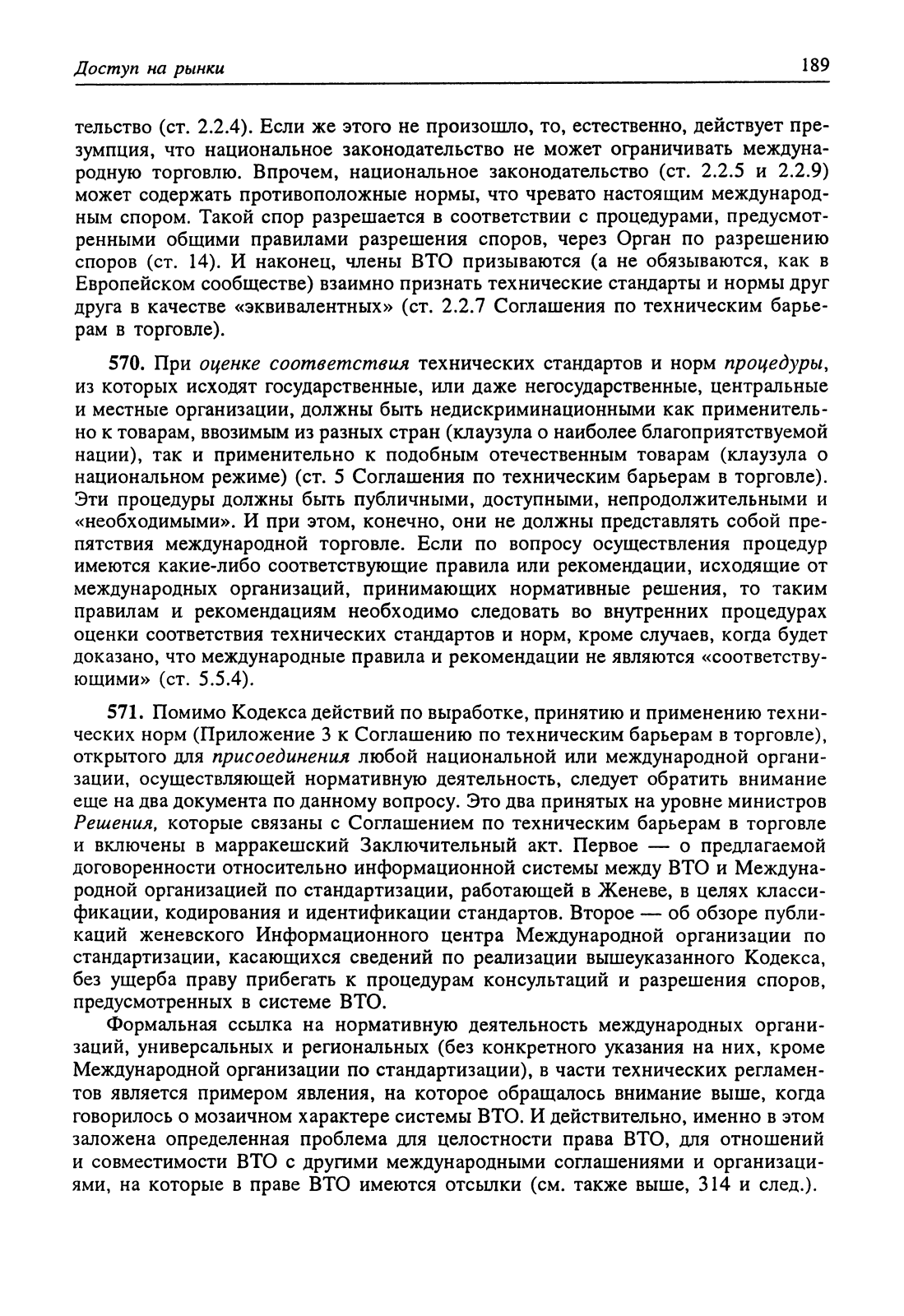 Доступ на рынки

189

тельство (ст. 2.2.4). Если же этого не произошло, то, естественно, действует презумпция, что национальное законодательство не может ограничивать международную торговлю. Впрочем, национальное законодательство (ст. 2.2.5 и 2.2.9) может содержать противоположные нормы, что чревато настоящим международным спором. Такой спор разрешается в соответствии с процедурами, предусмотренными общими правилами разрешения споров, через Орган по разрешению споров (ст. 14). И наконец, члены ВТО призываются (а не обязываются, как в Европейском сообществе) взаимно признать технические стандарты и нормы друг друга в качестве «эквивалентных» (ст. 2.2.7 Соглашения по техническим барьерам в торговле).

570. При оценке соответствия технических стандартов и норм процедуры, из которых исходят государственные, или даже негосударственные, центральные и местные организации, должны быть недискриминационными как применительно к товарам, ввозимым из разных стран (клаузула о наиболее благоприятствуемой нации), так и применительно к подобным отечественным товарам (клаузула о национальном режиме) (ст. 5 Соглашения по техническим барьерам в торговле). Эти процедуры должны быть публичными, доступными, непродолжительными и «необходимыми». И при этом, конечно, они не должны представлять собой препятствия международной торговле. Если по вопросу осуществления процедур имеются какие-либо соответствующие правила или рекомендации, исходящие от международных организаций, принимающих нормативные решения, то таким правилам и рекомендациям необходимо следовать во внутренних процедурах оценки соответствия технических стандартов и норм, кроме случаев, когда будет доказано, что международные правила и рекомендации не являются «соответствующими» (ст. 5.5.4).

571. Помимо Кодекса действий по выработке, принятию и применению технических норм (Приложение 3 к Соглашению по техническим барьерам в торговле), открытого для присоединения любой национальной или международной организации, осуществляющей нормативную деятельность, следует обратить внимание еще на два документа по данному вопросу. Это два принятых на уровне министров Решения, которые связаны с Соглашением по техническим барьерам в торговле и включены в марракешский Заключительный акт. Первое — о предлагаемой договоренности относительно информационной системы между ВТО и Международной организацией по стандартизации, работающей в Женеве, в целях классификации, кодирования и идентификации стандартов. Второе — об обзоре публикаций женевского Информационного центра Международной организации по стандартизации, касающихся сведений по реализации вышеуказанного Кодекса, без ущерба праву прибегать к процедурам консультаций и разрешения споров, предусмотренных в системе ВТО.

Формальная ссылка на нормативную деятельность международных организаций, универсальных и региональных (без конкретного указания на них, кроме Международной организации по стандартизации), в части технических регламентов является примером явления, на которое обращалось внимание выше, когда говорилось о мозаичном характере системы ВТО. И действительно, именно в этом заложена определенная проблема для целостности права ВТО, для отношений и совместимости ВТО с другими международными соглашениями и организациями, на которые в праве ВТО имеются отсылки (см. также выше, 314 и след.).